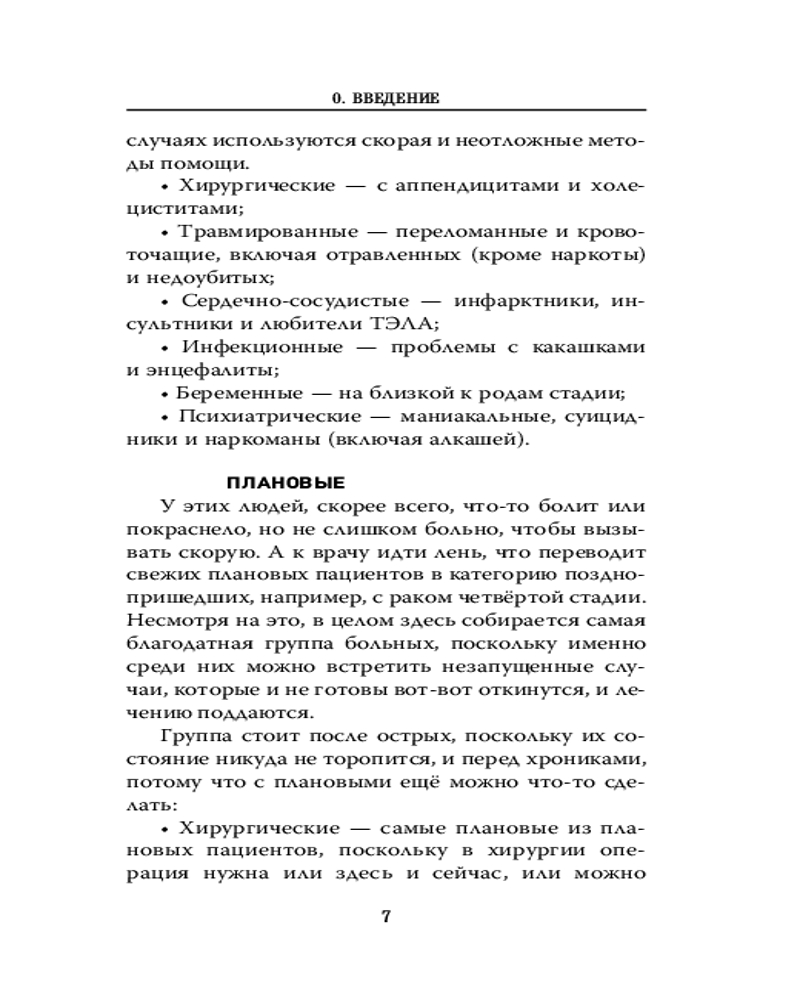 0. ВВЕДЕНИЕ

случаях используются скорая и неотложные методы помощи.

• Хирургические — с аппендицитами и холециститами;

• Травмированные — переломанные и кровоточащие, включая отравленных (кроме наркоты) и недоубитых;

• Сердечно-сосудистые — инфарктники, инсультники и любители ТЭЛА;

• Инфекционные — проблемы с какашками и энцефалиты;

• Беременные — на близкой к родам стадии;

• Психиатрические — маниакальные, суицидники и наркоманы (включая алкашей).

ПЛАНОВЫЕ

У этих людей, скорее всего, что-то болит или покраснело, но не слишком больно, чтобы вызывать скорую. А к врачу идти лень, что переводит свежих плановых пациентов в категорию поздно-пришедших, например, с раком четвёртой стадии. Несмотря на это, в целом здесь собирается самая благодатная группа больных, поскольку именно среди них можно встретить незапущенные случаи, которые и не готовы вот-вот откинутся, и лечению поддаются.

Группа стоит после острых, поскольку их состояние никуда не торопится, и перед хрониками, потому что с плановыми ещё можно что-то сделать:

• Хирургические — самые плановые из плановых пациентов, поскольку в хирургии операция нужна или здесь и сейчас, или можно

7